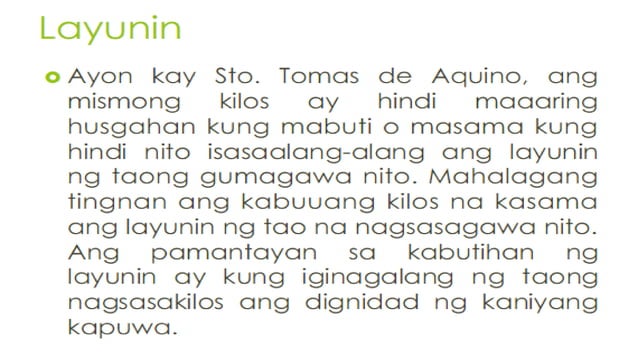 Layunin

Ayon kay Sto. Tomas de Aquino, ang mismong kilos ay hindi maaaring husgahan kung mabuti o masama kung hindi nito isasaalang-alang ang layunin ng taong gumagawa nito. Mahalagang tingnan ang kabuuang kilos na kasama ang layunin ng tao na nagsasagawa nito. Ang pamantayan sa kabutihan ng layunin ay kung iginagalang ng taong nagsasakilos ang dignidad ng kaniyang kapuwa.